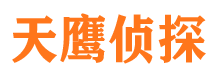 天鹰侦探